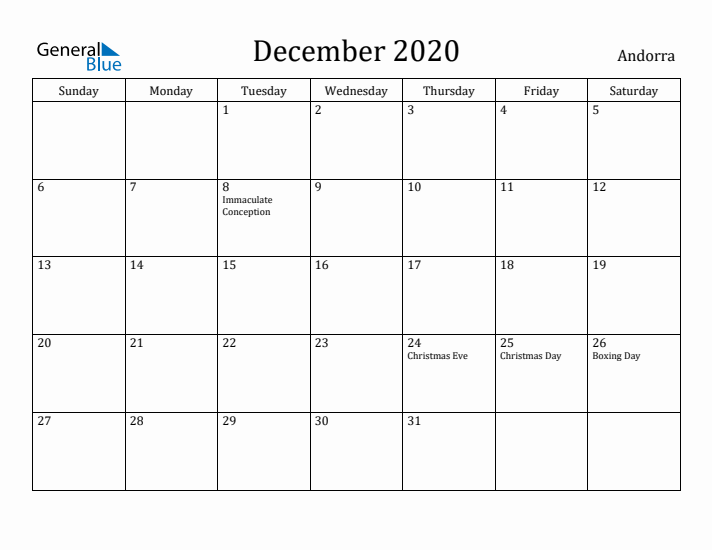 General Blue

December 2020

Andorra

| Sunday | Monday | Tuesday | Wednesday | Thursday | Friday | Saturday |
|---|---|---|---|---|---|---|
| | | 1 | 2 | 3 | 4 | 5 |
| 6 | 7 | 8 Immaculate Conception | 9 | 10 | 11 | 12 |
| 13 | 14 | 15 | 16 | 17 | 18 | 19 |
| 20 | 21 | 22 | 23 | 24 Christmas Eve | 25 Christmas Day | 26 Boxing Day |
| 27 | 28 | 29 | 30 | 31 | | |